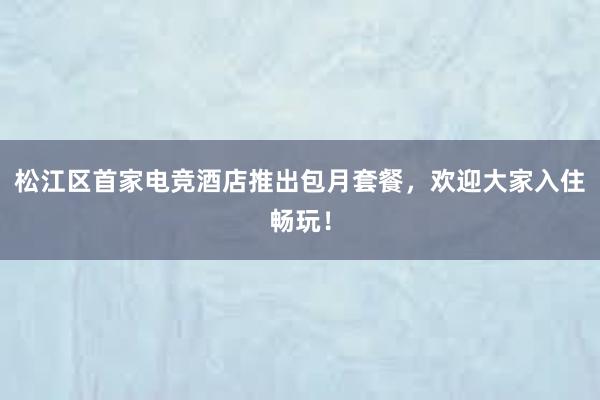 松江区首家电竞酒店推出包月套餐，欢迎大家入住畅玩！